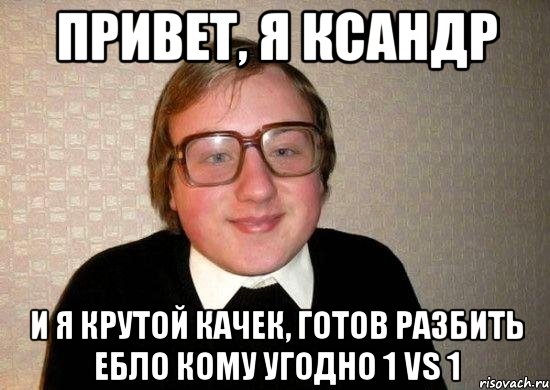 ПРИВЕТ, Я КСАНДР

И Я КРУТОЙ КАЧЕК, ГОТОВ РАЗБИТЬ ЕБЛО КОМУ УГОДНО 1 VS 1

risovach.ru